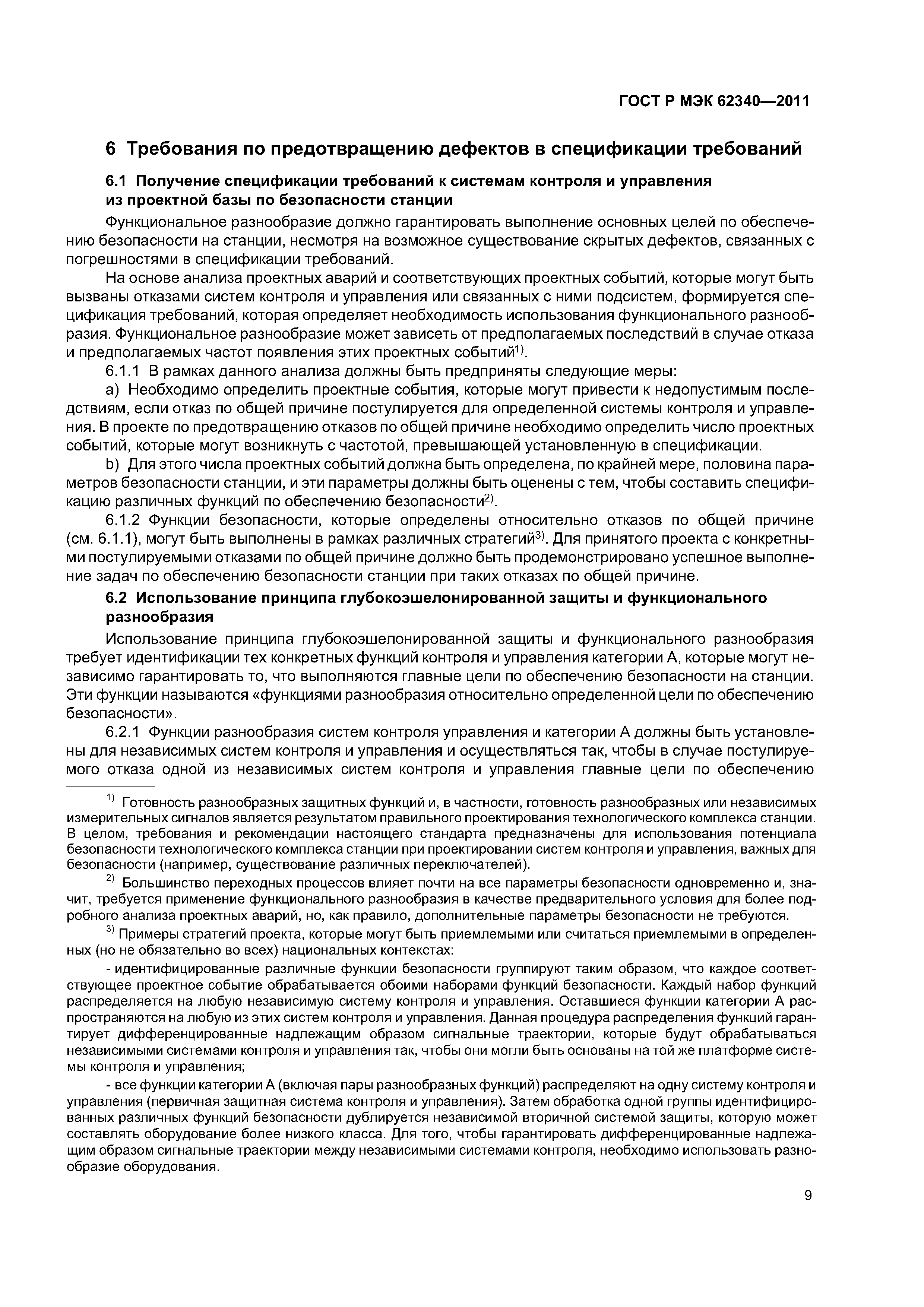 ГОСТ Р МЭК 62340—2011

6 Требования по предотвращению дефектов в спецификации требований

6.1 Получение спецификации требований к системам контроля и управления из проектной базы по безопасности станции

Функциональное разнообразие должно гарантировать выполнение основных целей по обеспечению безопасности на станции, несмотря на возможное существование скрытых дефектов, связанных с погрешностями в спецификации требований.

На основе анализа проектных аварий и соответствующих проектных событий, которые могут быть вызваны отказами систем контроля и управления или связанных с ними подсистем, формируется спецификация требований, которая определяет необходимость использования функционального разнообразия. Функциональное разнообразие может зависеть от предполагаемых последствий в случае отказа и предполагаемых частот появления этих проектных событий$^{1)}$.

6.1.1 В рамках данного анализа должны быть предприняты следующие меры:

a) Необходимо определить проектные события, которые могут привести к недопустимым последствиям, если отказ по общей причине постулируется для определенной системы контроля и управления. В проекте по предотвращению отказов по общей причине необходимо определить число проектных событий, которые могут возникнуть с частотой, превышающей установленную в спецификации.

b) Для этого числа проектных событий должна быть определена, по крайней мере, половина параметров безопасности станции, и эти параметры должны быть оценены с тем, чтобы составить спецификацию различных функций по обеспечению безопасности$^{2)}$.

6.1.2 Функции безопасности, которые определены относительно отказов по общей причине (см. 6.1.1), могут быть выполнены в рамках различных стратегий$^{3)}$. Для принятого проекта с конкретными постулируемыми отказами по общей причине должно быть продемонстрировано успешное выполнение задач по обеспечению безопасности станции при таких отказах по общей причине.

6.2 Использование принципа глубокоэшелонированной защиты и функционального разнообразия

Использование принципа глубокоэшелонированной защиты и функционального разнообразия требует идентификации тех конкретных функций контроля и управления категории А, которые могут независимо гарантировать то, что выполняются главные цели по обеспечению безопасности на станции. Эти функции называются «функциями разнообразия относительно определенной цели по обеспечению безопасности».

6.2.1 Функции разнообразия систем контроля управления и категории А должны быть установлены для независимых систем контроля и управления и осуществляться так, чтобы в случае постулируемого отказа одной из независимых систем контроля и управления главные цели по обеспечению

$^{1)}$ Готовность разнообразных защитных функций и, в частности, готовность разнообразных или независимых измерительных сигналов является результатом правильного проектирования технологического комплекса станции. В целом, требования и рекомендации настоящего стандарта предназначены для использования потенциала безопасности технологического комплекса станции при проектировании систем контроля и управления, важных для безопасности (например, существование различных переключателей).

$^{2)}$ Большинство переходных процессов влияет почти на все параметры безопасности одновременно и, значит, требуется применение функционального разнообразия в качестве предварительного условия для более подробного анализа проектных аварий, но, как правило, дополнительные параметры безопасности не требуются.

$^{3)}$ Примеры стратегий проекта, которые могут быть приемлемыми или считаться приемлемыми в определенных (но не обязательно во всех) национальных контекстах:

- идентифицированные различные функции безопасности группируют таким образом, что каждое соответствующее проектное событие обрабатывается обоими наборами функций безопасности. Каждый набор функций распределяется на любую независимую систему контроля и управления. Оставшиеся функции категории А распространяются на любую из этих систем контроля и управления. Данная процедура распределения функций гарантирует дифференцированные надлежащим образом сигнальные траектории, которые будут обрабатываться независимыми системами контроля и управления так, чтобы они могли быть основаны на той же платформе системы контроля и управления;

- все функции категории А (включая пары разнообразных функций) распределяют на одну систему контроля и управления (первичная защитная система контроля и управления). Затем обработка одной группы идентифицированных различных функций безопасности дублируется независимой вторичной системой защиты, которую может составлять оборудование более низкого класса. Для того, чтобы гарантировать дифференцированные надлежащим образом сигнальные траектории между независимыми системами контроля, необходимо использовать разнообразие оборудования.

9